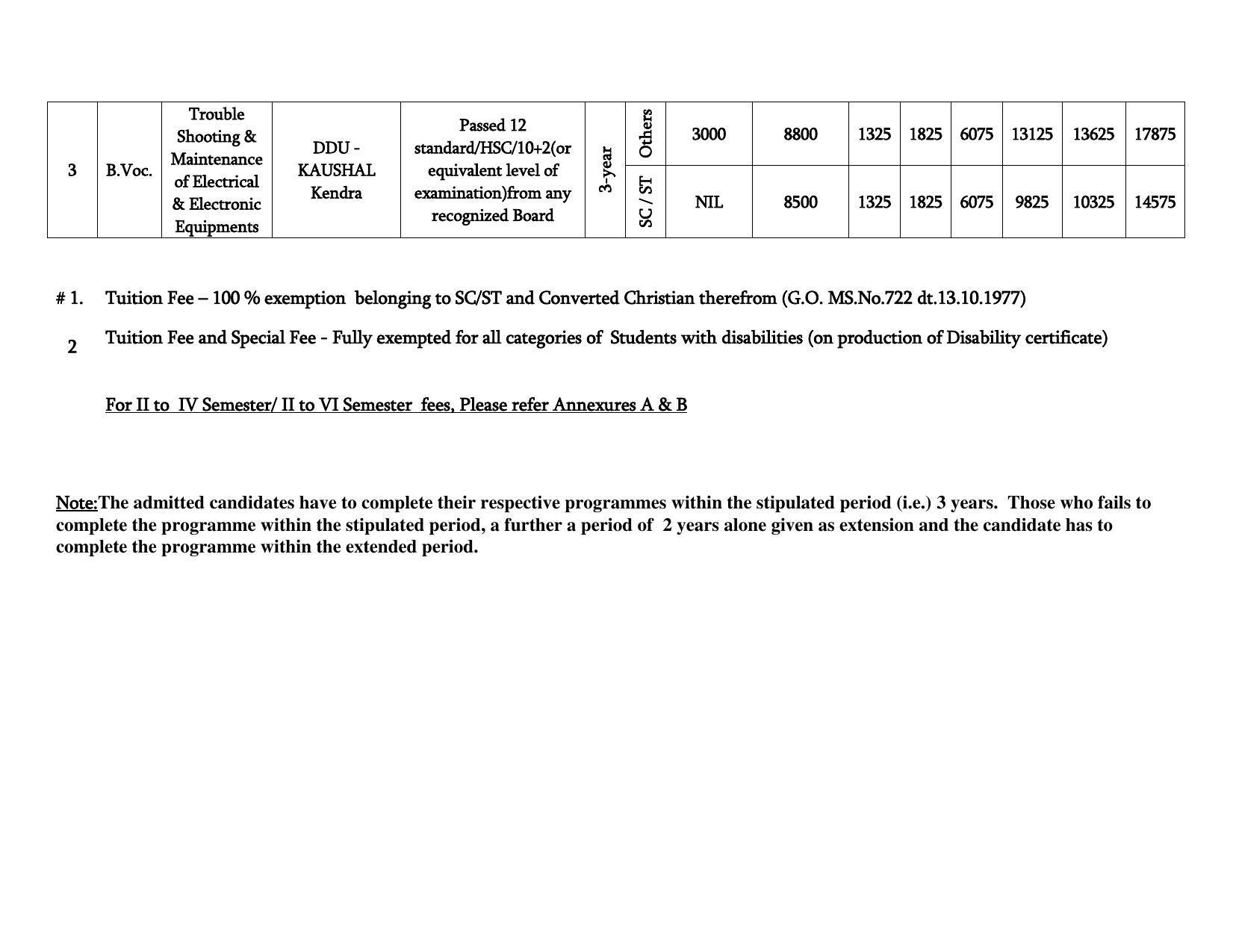 | 3 | B.Voc. | Trouble Shooting & Maintenance of Electrical & Electronic Equipments | DDU - KAUSHAL Kendra | Passed 12 standard/HSC/10+2(or equivalent level of examination)from any recognized Board | 3-year | Others | 3000 | 8800 | 1325 | 1825 | 6075 | 13125 | 13625 | 17875 |
|---|---|---|---|---|---|---|---|---|---|---|---|---|---|---|
| | | | | | | SC / ST | NIL | 8500 | 1325 | 1825 | 6075 | 9825 | 10325 | 14575 |

# 1. Tuition Fee – 100 % exemption belonging to SC/ST and Converted Christian therefrom (G.O. MS.No.722 dt.13.10.1977)

2 Tuition Fee and Special Fee - Fully exempted for all categories of Students with disabilities (on production of Disability certificate)

For II to IV Semester/ II to VI Semester fees, Please refer Annexures A & B

Note:The admitted candidates have to complete their respective programmes within the stipulated period (i.e.) 3 years. Those who fails to complete the programme within the stipulated period, a further a period of 2 years alone given as extension and the candidate has to complete the programme within the extended period.